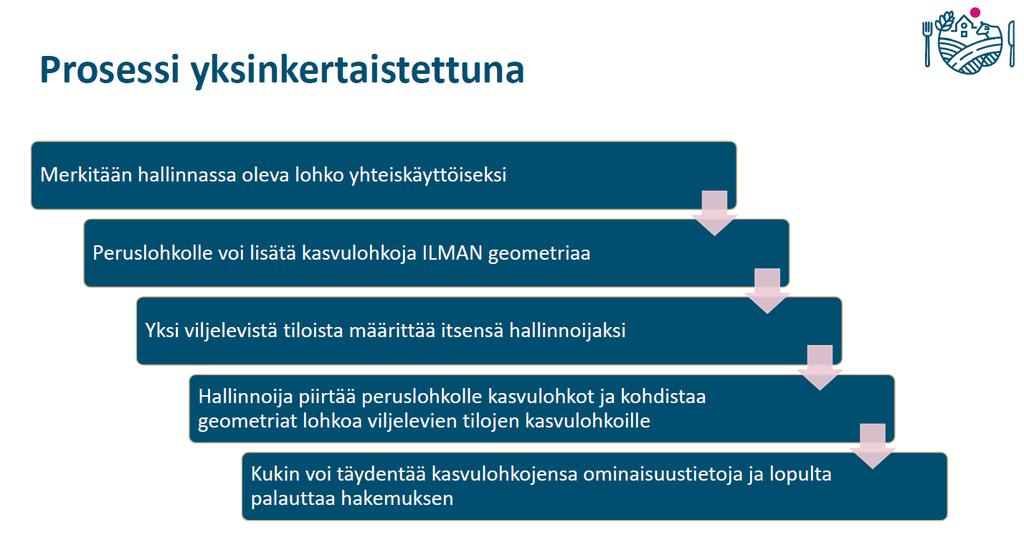 Prosessi yksinkertaistettuna

Merkitään hallinnassa oleva lohko yhteiskäyttöiseksi

Peruslohkolle voi lisätä kasvulohkoja ILMAN geometriaa

Yksi viljelevistä tiloista määrittää itsensä hallinnoijaksi

Hallinnoija piirtää peruslohkolle kasvulohkot ja kohdistaa geometriat lohkoa viljelevien tilojen kasvulohkoille

Kukin voi täydentää kasvulohkojensa ominaisuustietoja ja lopulta palauttaa hakemuksen